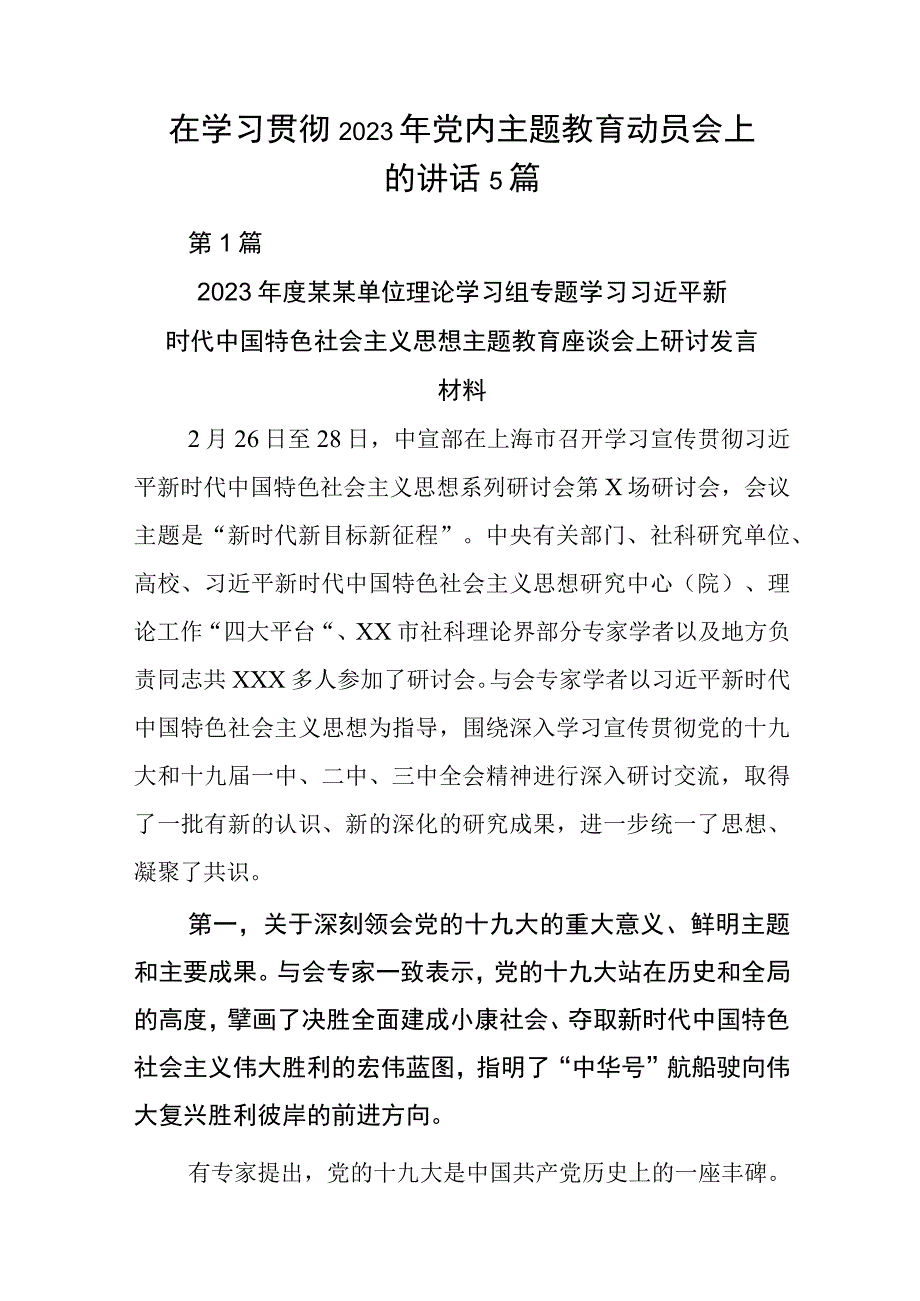 在学习贯彻2023年党内主题教育动员会上的讲话5篇

第1篇

2023年度某某单位理论学习组专题学习习近平新时代中国特色社会主义思想主题教育座谈会上研讨发言材料

2月26日至28日，中宣部在上海市召开学习宣传贯彻习近平新时代中国特色社会主义思想系列研讨会第X场研讨会，会议主题是“新时代新目标新征程”。中央有关部门、社科研究单位、高校、习近平新时代中国特色社会主义思想研究中心（院）、理论工作“四大平台“、XX市社科理论界部分专家学者以及地方负责同志共XXX多人参加了研讨会。与会专家学者以习近平新时代中国特色社会主义思想为指导，围绕深入学习宣传贯彻党的十九大和十九届一中、二中、三中全会精神进行深入研讨交流，取得了一批有新的认识、新的深化的研究成果，进一步统一了思想、凝聚了共识。

第一，关于深刻领会党的十九大的重大意义、鲜明主题和主要成果。与会专家一致表示，党的十九大站在历史和全局的高度，擘画了决胜全面建成小康社会、夺取新时代中国特色社会主义伟大胜利的宏伟蓝图，指明了“中华号”航船驶向伟大复兴胜利彼岸的前进方向。

有专家提出，党的十九大是中国共产党历史上的一座丰碑。